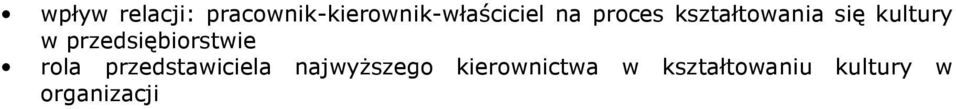 • wpływ relacji: pracownik-kierownik-właściciel na proces kształtowania się kultury w przedsiębiorstwie
• rola przedstawiciela najwyższego kierownictwa w kształtowaniu kultury w organizacji